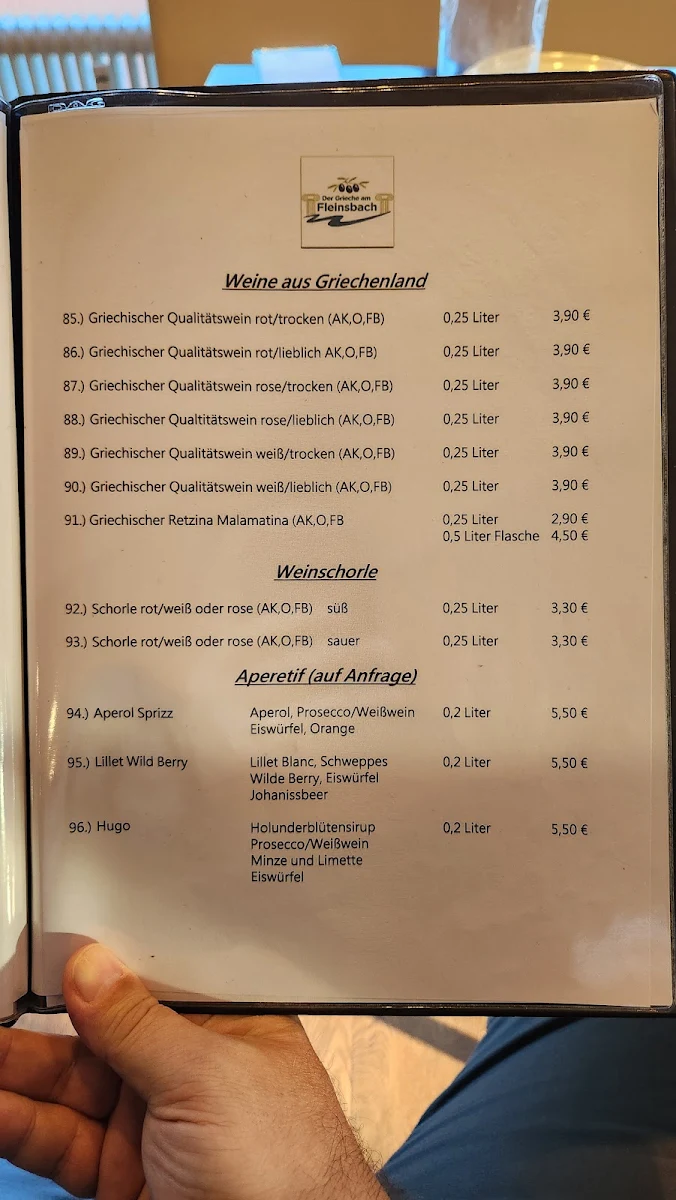 Der Grieche am Fleinsbach

Weine aus Griechenland

85.) Griechischer Qualitätswein rot/trocken (AK,O,FB) 0,25 Liter 3,90 €

86.) Griechischer Qualitätswein rot/lieblich AK,O,FB) 0,25 Liter 3,90 €

87.) Griechischer Qualitätswein rose/trocken (AK,O,FB) 0,25 Liter 3,90 €

88.) Griechischer Qualtitätswein rose/lieblich (AK,O,FB) 0,25 Liter 3,90 €

89.) Griechischer Qualitätswein weiß/trocken (AK,O,FB) 0,25 Liter 3,90 €

90.) Griechischer Qualitätswein weiß/lieblich (AK,O,FB) 0,25 Liter 3,90 €

91.) Griechischer Retzina Malamatina (AK,O,FB 0,25 Liter 2,90 €
0,5 Liter Flasche 4,50 €

Weinschorle

92.) Schorle rot/weiß oder rose (AK,O,FB) süß 0,25 Liter 3,30 €

93.) Schorle rot/weiß oder rose (AK,O,FB) sauer 0,25 Liter 3,30 €

Aperetif (auf Anfrage)

94.) Aperol Sprizz Aperol, Prosecco/Weißwein Eiswürfel, Orange 0,2 Liter 5,50 €

95.) Lillet Wild Berry Lillet Blanc, Schweppes Wilde Berry, Eiswürfel Johanissbeer 0,2 Liter 5,50 €

96.) Hugo Holunderblütensirup Prosecco/Weißwein Minze und Limette Eiswürfel 0,2 Liter 5,50 €